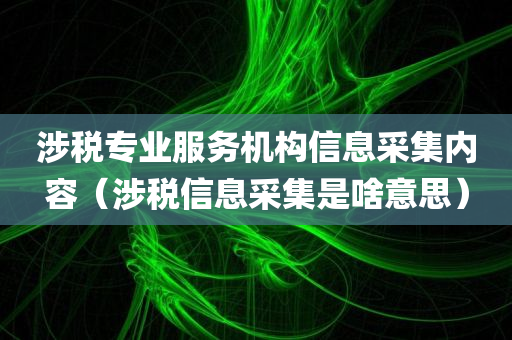 涉税专业服务机构信息采集内容（涉税信息采集是啥意思）